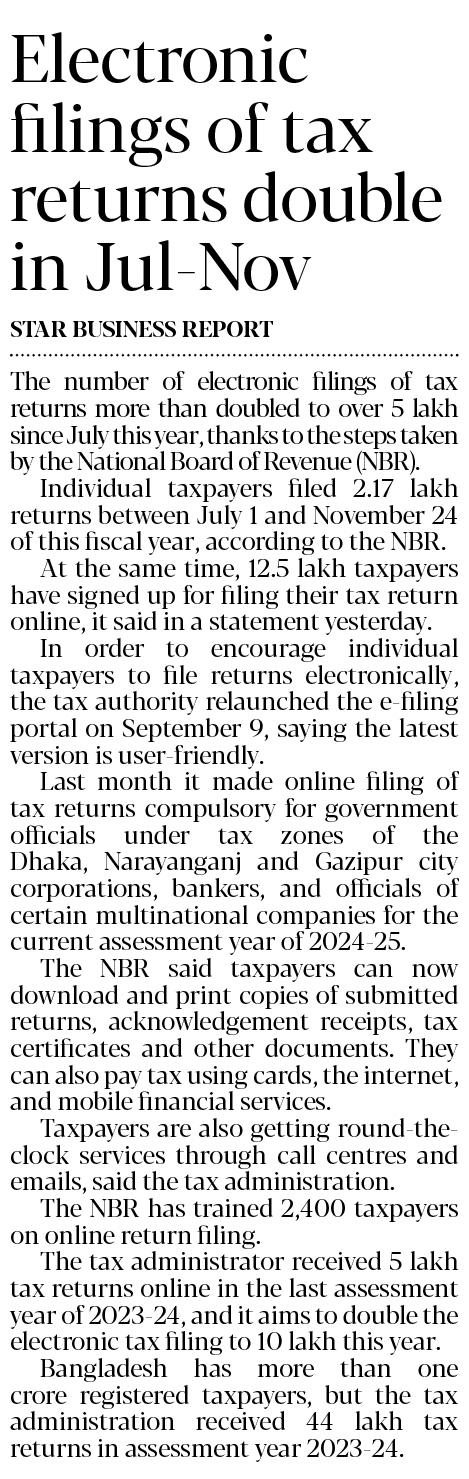 Electronic filings of tax returns double in Jul-Nov

STAR BUSINESS REPORT

The number of electronic filings of tax returns more than doubled to over 5 lakh since July this year, thanks to the steps taken by the National Board of Revenue (NBR).

Individual taxpayers filed 2.17 lakh returns between July 1 and November 24 of this fiscal year, according to the NBR.

At the same time, 12.5 lakh taxpayers have signed up for filing their tax return online, it said in a statement yesterday.

In order to encourage individual taxpayers to file returns electronically, the tax authority relaunched the e-filing portal on September 9, saying the latest version is user-friendly.

Last month it made online filing of tax returns compulsory for government officials under tax zones of the Dhaka, Narayanganj and Gazipur city corporations, bankers, and officials of certain multinational companies for the current assessment year of 2024-25.

The NBR said taxpayers can now download and print copies of submitted returns, acknowledgement receipts, tax certificates and other documents. They can also pay tax using cards, the internet, and mobile financial services.

Taxpayers are also getting round-the-clock services through call centres and emails, said the tax administration.

The NBR has trained 2,400 taxpayers on online return filing.

The tax administrator received 5 lakh tax returns online in the last assessment year of 2023-24, and it aims to double the electronic tax filing to 10 lakh this year.

Bangladesh has more than one crore registered taxpayers, but the tax administration received 44 lakh tax returns in assessment year 2023-24.